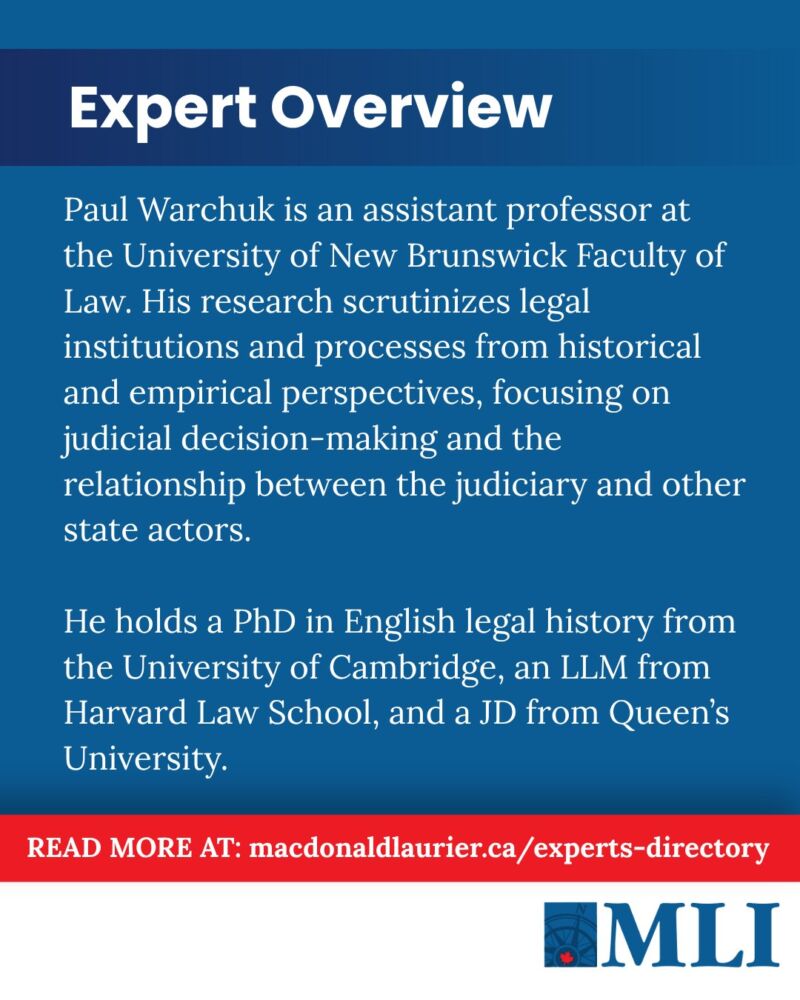 Expert Overview

Paul Warchuk is an assistant professor at the University of New Brunswick Faculty of Law. His research scrutinizes legal institutions and processes from historical and empirical perspectives, focusing on judicial decision-making and the relationship between the judiciary and other state actors.

He holds a PhD in English legal history from the University of Cambridge, an LLM from Harvard Law School, and a JD from Queen's University.

READ MORE AT: macdonaldlaurier.ca/experts-directory

MLI